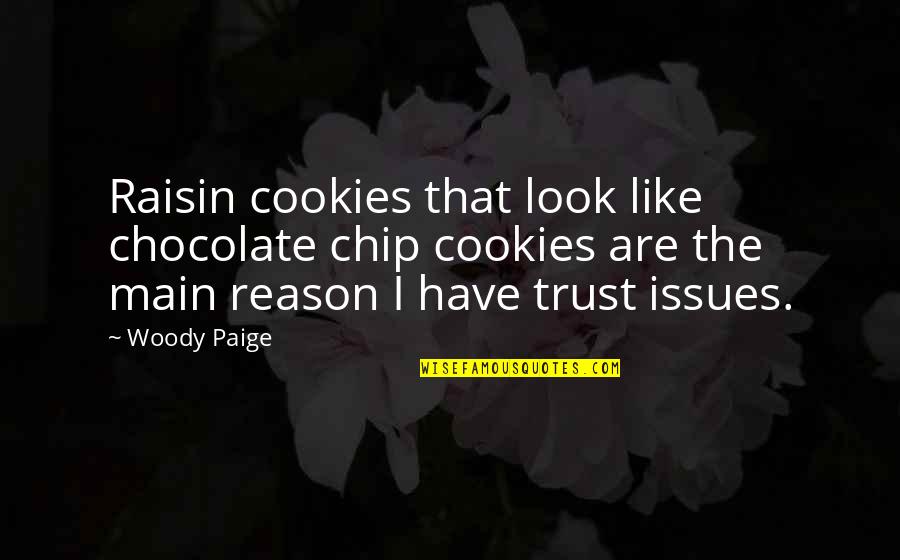 Raisin cookies that look like chocolate chip cookies are the main reason I have trust issues.

~ Woody Paige

WISEFAMOUSQUOTES.COM